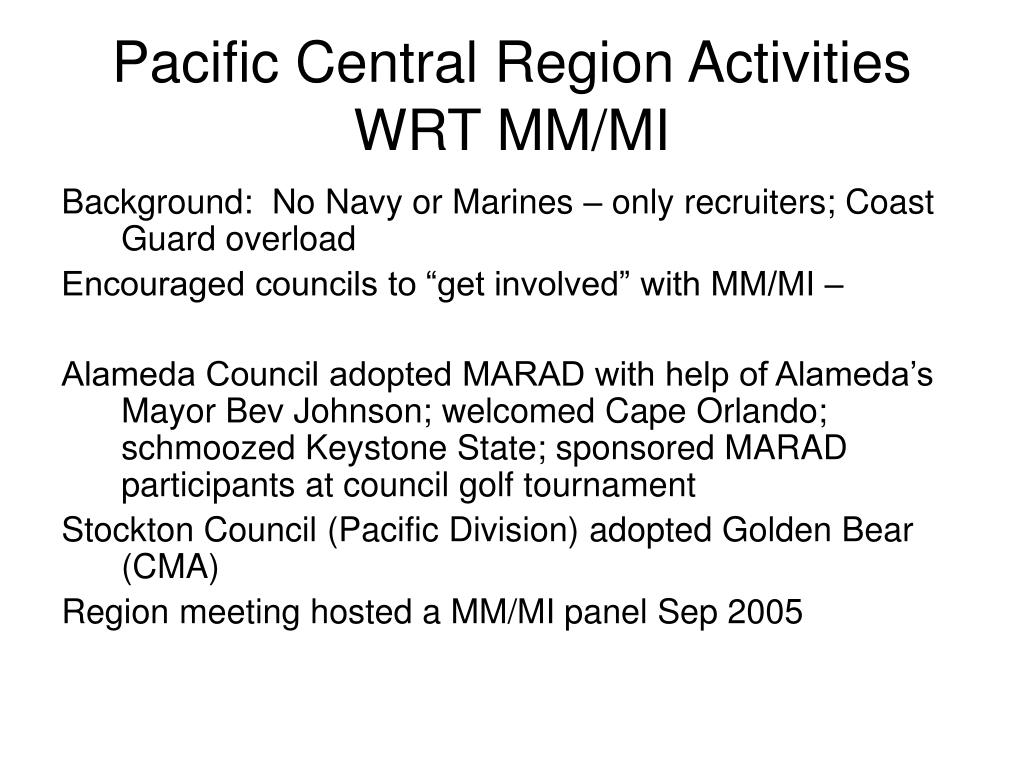 Pacific Central Region Activities WRT MM/MI

Background: No Navy or Marines – only recruiters; Coast Guard overload

Encouraged councils to “get involved” with MM/MI –

Alameda Council adopted MARAD with help of Alameda’s Mayor Bev Johnson; welcomed Cape Orlando; schmoozed Keystone State; sponsored MARAD participants at council golf tournament

Stockton Council (Pacific Division) adopted Golden Bear (CMA)

Region meeting hosted a MM/MI panel Sep 2005